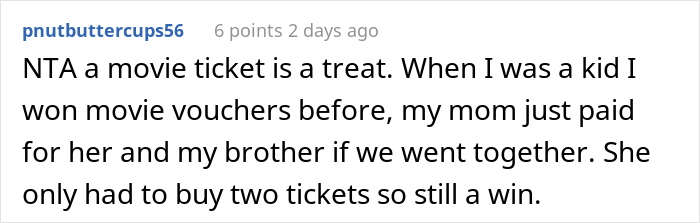 pnutbuttercups56 6 points 2 days ago

NTA a movie ticket is a treat. When I was a kid I won movie vouchers before, my mom just paid for her and my brother if we went together. She only had to buy two tickets so still a win.